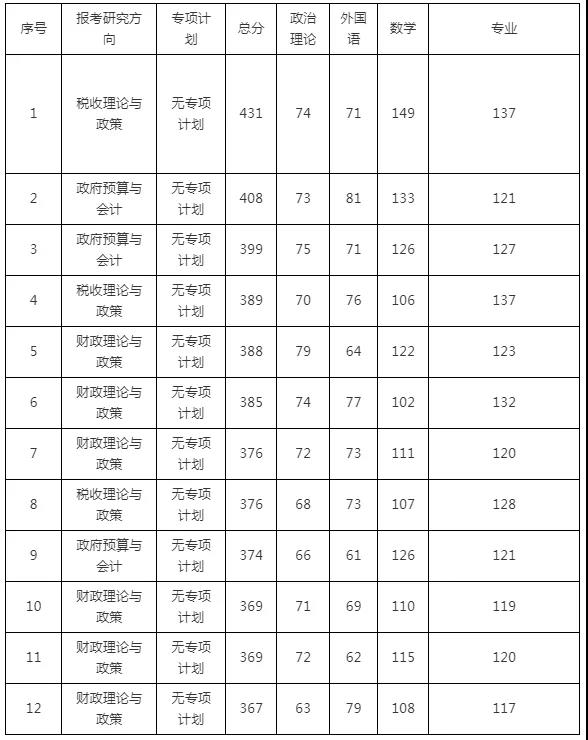 | 序号 | 报考研究方向 | 专项计划 | 总分 | 政治理论 | 外国语 | 数学 | 专业 |
|---|---|---|---|---|---|---|---|
| 1 | 税收理论与政策 | 无专项计划 | 431 | 74 | 71 | 149 | 137 |
| 2 | 政府预算与会计 | 无专项计划 | 408 | 73 | 81 | 133 | 121 |
| 3 | 政府预算与会计 | 无专项计划 | 399 | 75 | 71 | 126 | 127 |
| 4 | 税收理论与政策 | 无专项计划 | 389 | 70 | 76 | 106 | 137 |
| 5 | 财政理论与政策 | 无专项计划 | 388 | 79 | 64 | 122 | 123 |
| 6 | 财政理论与政策 | 无专项计划 | 385 | 74 | 77 | 102 | 132 |
| 7 | 财政理论与政策 | 无专项计划 | 376 | 72 | 73 | 111 | 120 |
| 8 | 税收理论与政策 | 无专项计划 | 376 | 68 | 73 | 107 | 128 |
| 9 | 政府预算与会计 | 无专项计划 | 374 | 66 | 61 | 126 | 121 |
| 10 | 财政理论与政策 | 无专项计划 | 369 | 71 | 69 | 110 | 119 |
| 11 | 财政理论与政策 | 无专项计划 | 369 | 72 | 62 | 115 | 120 |
| 12 | 财政理论与政策 | 无专项计划 | 367 | 63 | 79 | 108 | 117 |